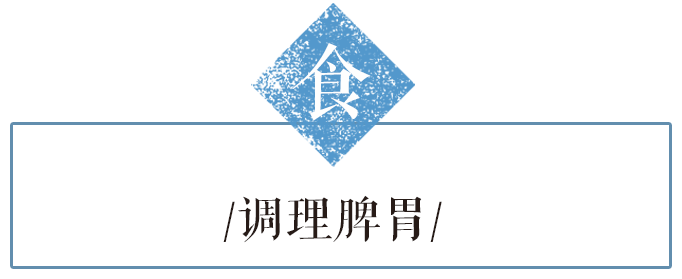 食

/调理脾胃/